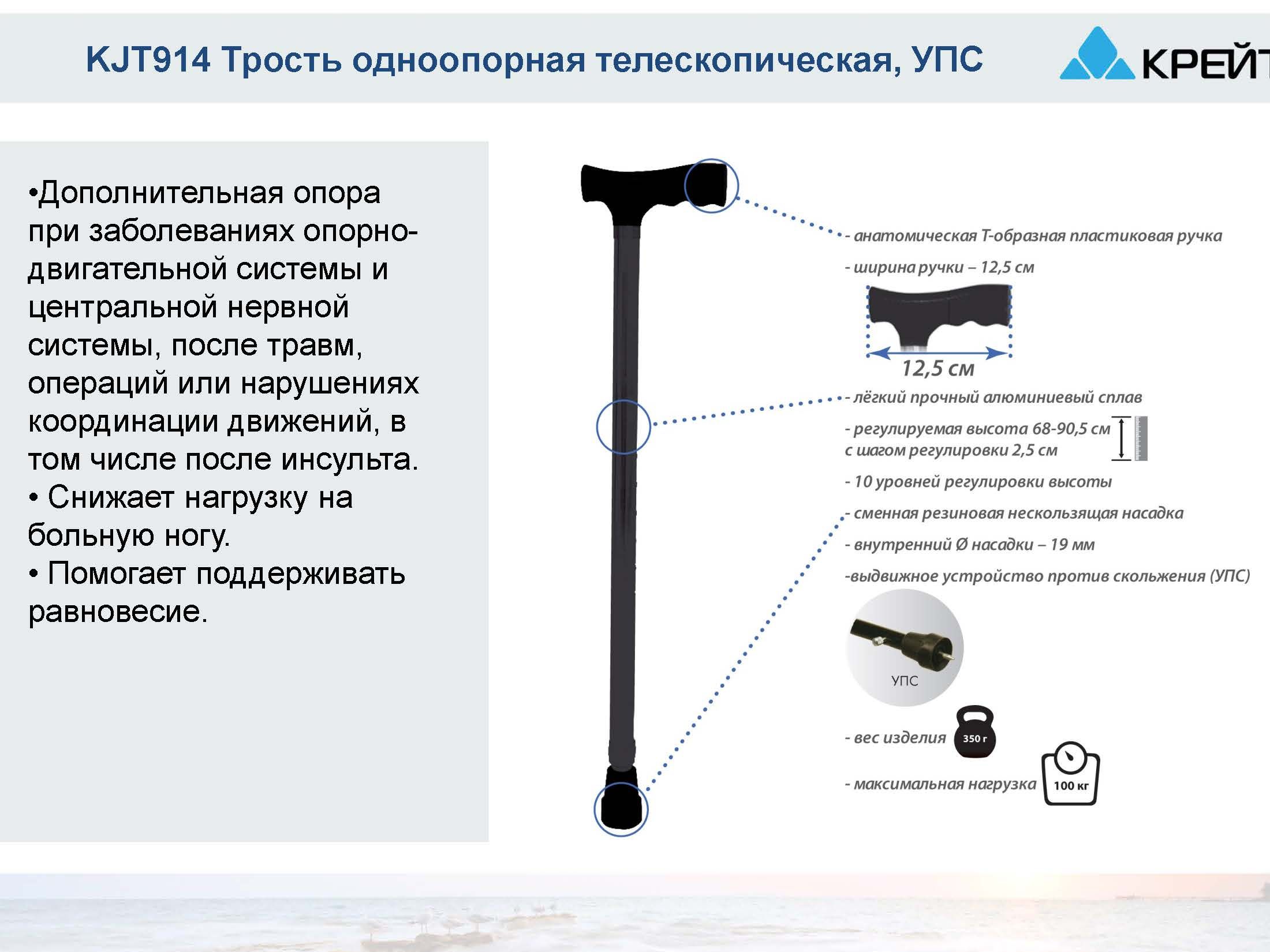 KJT914 Трость одноопорная телескопическая, УПС

КРЕЙТ

•Дополнительная опора при заболеваниях опорно-двигательной системы и центральной нервной системы, после травм, операций или нарушениях координации движений, в том числе после инсульта.
• Снижает нагрузку на больную ногу.
• Помогает поддерживать равновесие.

- анатомическая Т-образная пластиковая ручка

- ширина ручки – 12,5 см

12,5 см

- лёгкий прочный алюминиевый сплав

- регулируемая высота 68-90,5 см
с шагом регулировки 2,5 см

- 10 уровней регулировки высоты

- сменная резиновая нескользящая насадка

- внутренний Ø насадки – 19 мм

-выдвижное устройство против скольжения (УПС)

УПС

- вес изделия 350 г

- максимальная нагрузка 100 кг